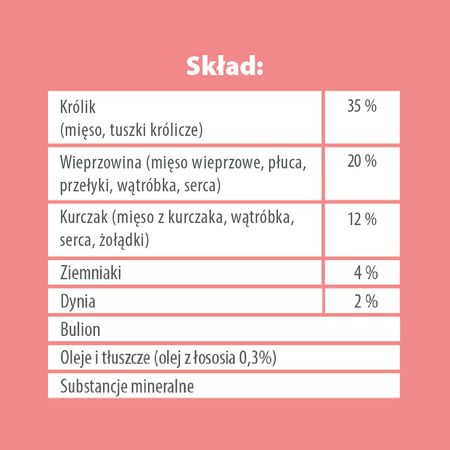 Skład:

| | |
|---|---|
| Królik (mięso, tuszki królicze) | 35 % |
| Wieprzowina (mięso wieprzowe, płuca, przełyki, wątróbka, serca) | 20 % |
| Kurczak (mięso z kurczaka, wątróbka, serca, żołądki) | 12 % |
| Ziemniaki | 4 % |
| Dynia | 2 % |
| Bulion | |
| Oleje i tłuszcze (olej z łososia 0,3%) | |
| Substancje mineralne | |